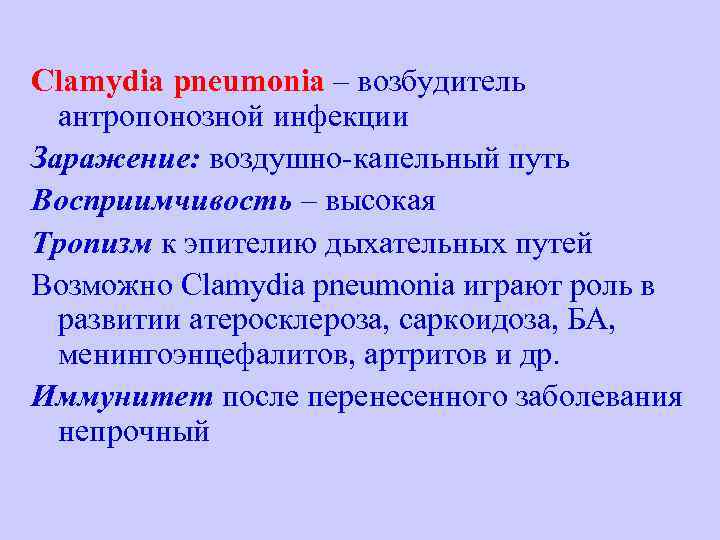 Clamydia pneumonia – возбудитель антропонозной инфекции

Заражение: воздушно-капельный путь

Восприимчивость – высокая

Тропизм к эпителию дыхательных путей

Возможно Clamydia pneumonia играют роль в развитии атеросклероза, саркоидоза, БА, менингоэнцефалитов, артритов и др.

Иммунитет после перенесенного заболевания непрочный